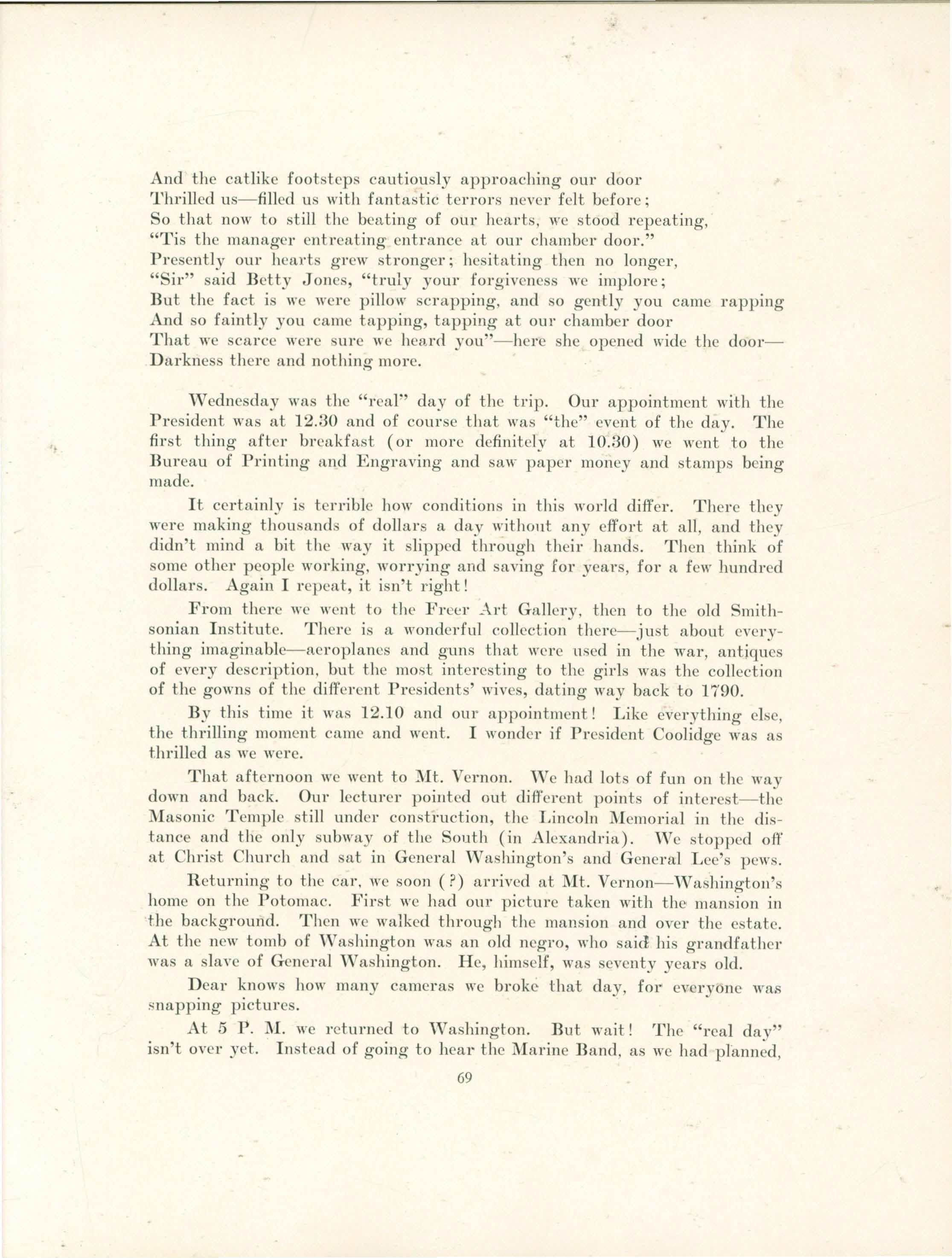 And the catlike footsteps cautiously approaching our door
Thrilled us—filled us with fantastic terrors never felt before;
So that now to still the beating of our hearts, we stood repeating,
"Tis the manager entreating entrance at our chamber door."
Presently our hearts grew stronger; hesitating then no longer,
"Sir" said Betty Jones, "truly your forgiveness we implore;
But the fact is we were pillow scrapping, and so gently you came rapping
And so faintly you came tapping, tapping at our chamber door
That we scarce were sure we heard you"—here she opened wide the door—
Darkness there and nothing more.

Wednesday was the "real" day of the trip. Our appointment with the President was at 12.30 and of course that was "the" event of the day. The first thing after breakfast (or more definitely at 10.30) we went to the Bureau of Printing and Engraving and saw paper money and stamps being made.

It certainly is terrible how conditions in this world differ. There they were making thousands of dollars a day without any effort at all, and they didn't mind a bit the way it slipped through their hands. Then think of some other people working, worrying and saving for years, for a few hundred dollars. Again I repeat, it isn't right!

From there we went to the Freer Art Gallery, then to the old Smithsonian Institute. There is a wonderful collection there—just about everything imaginable—aeroplanes and guns that were used in the war, antiques of every description, but the most interesting to the girls was the collection of the gowns of the different Presidents' wives, dating way back to 1790.

By this time it was 12.10 and our appointment! Like everything else, the thrilling moment came and went. I wonder if President Coolidge was as thrilled as we were.

That afternoon we went to Mt. Vernon. We had lots of fun on the way down and back. Our lecturer pointed out different points of interest—the Masonic Temple still under construction, the Lincoln Memorial in the distance and the only subway of the South (in Alexandria). We stopped off at Christ Church and sat in General Washington's and General Lee's pews.

Returning to the car, we soon (?) arrived at Mt. Vernon—Washington's home on the Potomac. First we had our picture taken with the mansion in the background. Then we walked through the mansion and over the estate. At the new tomb of Washington was an old negro, who said his grandfather was a slave of General Washington. He, himself, was seventy years old.

Dear knows how many cameras we broke that day, for everyone was snapping pictures.

At 5 P. M. we returned to Washington. But wait! The "real day" isn't over yet. Instead of going to hear the Marine Band, as we had planned,

69